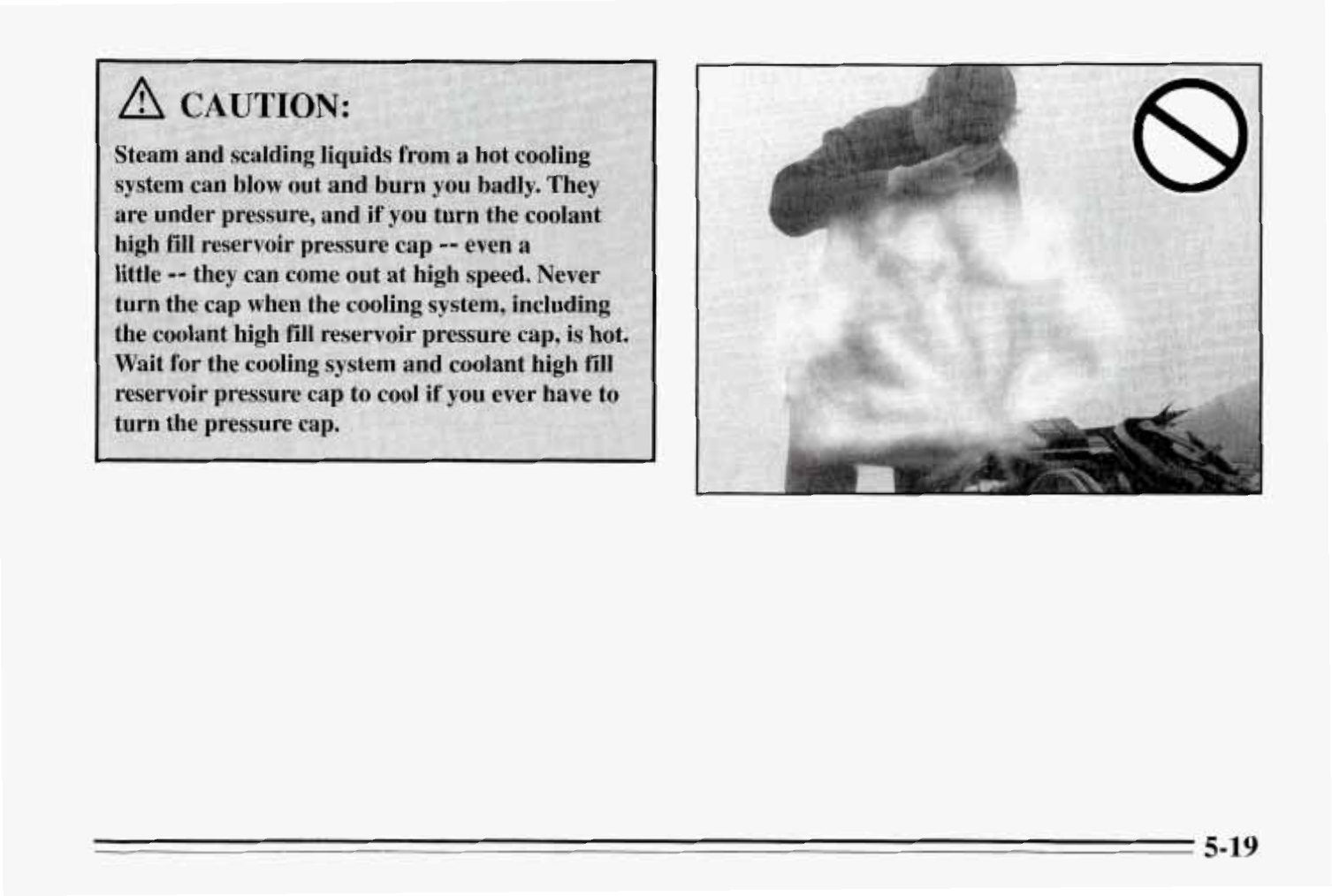 CAUTION:

Steam and scalding liquids from a hot cooling system can blow out and burn you badly. They are under pressure, and if you turn the coolant high fill reservoir pressure cap -- even a little -- they can come out at high speed. Never turn the cap when the cooling system, including the coolant high fill reservoir pressure cap, is hot. Wait for the cooling system and coolant high fill reservoir pressure cap to cool if you ever have to turn the pressure cap.

5-19